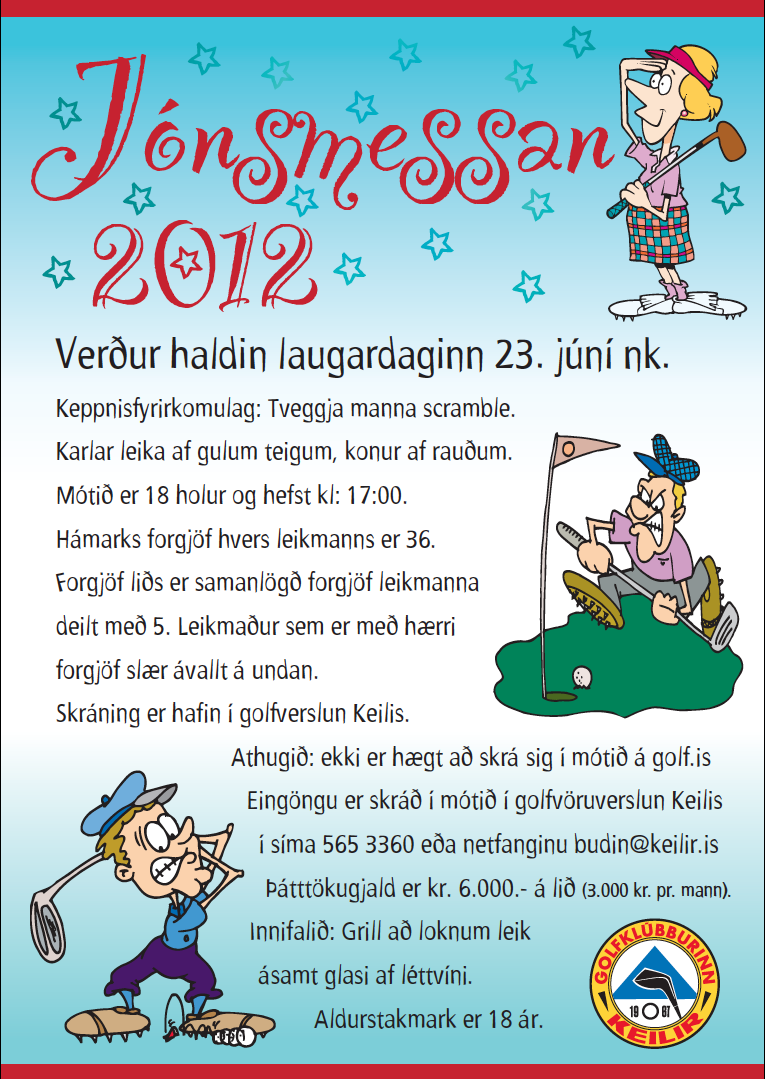 Jónsmessan 2012

Verður haldin laugardaginn 23. júní nk.

Keppnisfyrirkomulag: Tveggja manna scramble.

Karlar leika af gulum teigum, konur af rauðum.

Mótið er 18 holur og hefst kl: 17:00.

Hámarks forgjöf hvers leikmanns er 36.

Forgjöf liðs er samanlögð forgjöf leikmanna deilt með 5. Leikmaður sem er með hærri forgjöf slær ávallt á undan.

Skráning er hafin í golfverslun Keilis.

Athugið: ekki er hægt að skrá sig í mótið á golf.is

Eingöngu er skráð í mótið í golfvöruverslun Keilis í síma 565 3360 eða netfanginu budin@keilir.is

Þátttökugjald er kr. 6.000.- á lið (3.000 kr. pr. mann).

Innifalið: Grill að loknum leik ásamt glasi af léttvíni.

Aldurstakmark er 18 ár.

GOLFKLÚBBURINN KEILIR 19 67